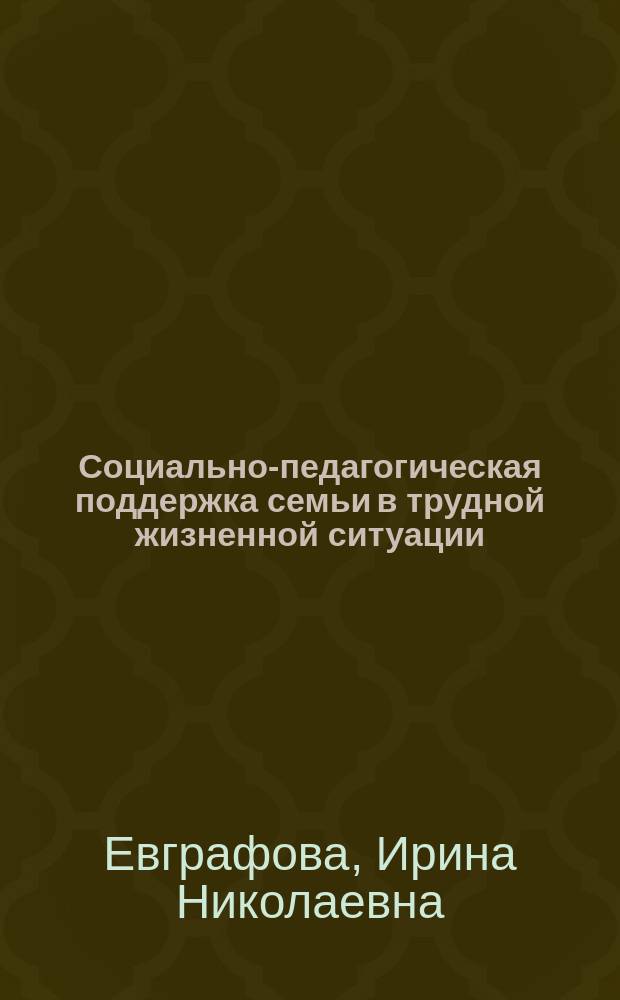 Социально-педагогическая поддержка семьи в трудной жизненной ситуации

Евграфова, Ирина Николаевна